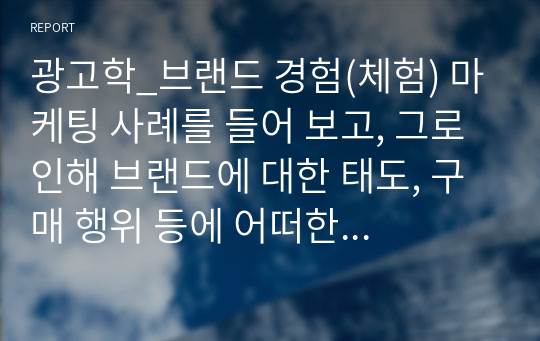 REPORT

광고학_브랜드 경험(체험) 마케팅 사례를 들어 보고, 그로 인해 브랜드에 대한 태도, 구매 행위 등에 어떠한…